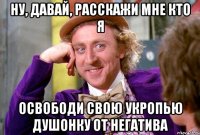 НУ, ДАВАЙ, РАССКАЖИ МНЕ КТО Я

ОСВОБОДИ СВОЮ УКРОПЬЮ ДУШОНКУ ОТ НЕГАТИВА